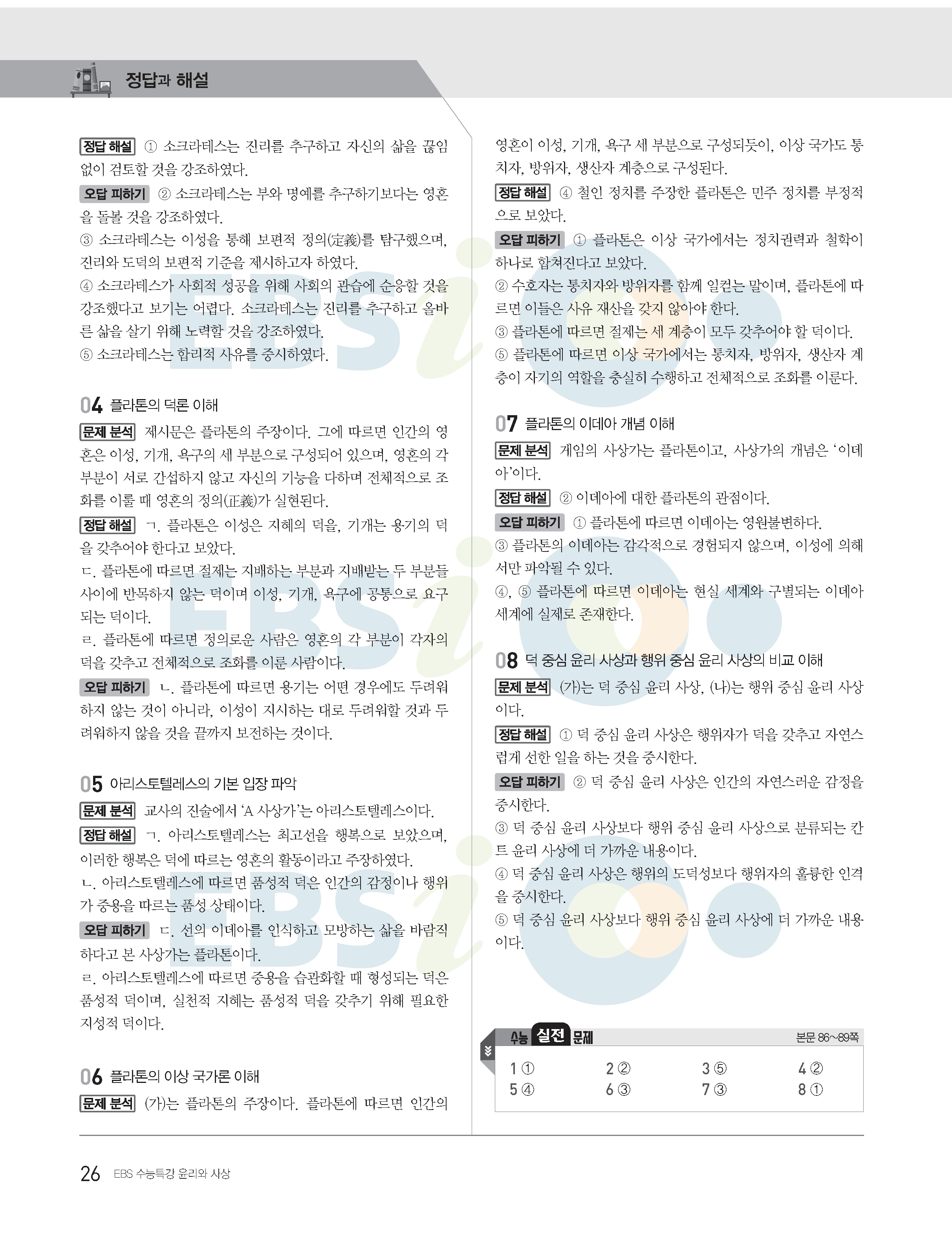 정답과 해설

정답 해설 ① 소크라테스는 진리를 추구하고 자신의 삶을 끊임없이 검토할 것을 강조하였다.

오답 피하기 ② 소크라테스는 부와 명예를 추구하기보다는 영혼을 돌볼 것을 강조하였다.

③ 소크라테스는 이성을 통해 보편적 정의(定義)를 탐구했으며, 진리와 도덕의 보편적 기준을 제시하고자 하였다.

④ 소크라테스가 사회적 성공을 위해 사회의 관습에 순응할 것을 강조했다고 보기는 어렵다. 소크라테스는 진리를 추구하고 올바른 삶을 살기 위해 노력할 것을 강조하였다.

⑤ 소크라테스는 합리적 사유를 중시하였다.

04 플라톤의 덕론 이해

문제 분석 제시문은 플라톤의 주장이다. 그에 따르면 인간의 영혼은 이성, 기개, 욕구의 세 부분으로 구성되어 있으며, 영혼의 각 부분이 서로 간섭하지 않고 자신의 기능을 다하며 전체적으로 조화를 이룰 때 영혼의 정의(正義)가 실현된다.

정답 해설 ㄱ. 플라톤은 이성은 지혜의 덕을, 기개는 용기의 덕을 갖추어야 한다고 보았다.

ㄷ. 플라톤에 따르면 절제는 지배하는 부분과 지배받는 두 부분들 사이에 반목하지 않는 덕이며 이성, 기개, 욕구에 공통으로 요구되는 덕이다.

ㄹ. 플라톤에 따르면 정의로운 사람은 영혼의 각 부분이 각자의 덕을 갖추고 전체적으로 조화를 이룬 사람이다.

오답 피하기 ㄴ. 플라톤에 따르면 용기는 어떤 경우에도 두려워하지 않는 것이 아니라, 이성이 지시하는 대로 두려워할 것과 두려워하지 않을 것을 끝까지 보전하는 것이다.

05 아리스토텔레스의 기본 입장 파악

문제 분석 교사의 진술에서 'A 사상가'는 아리스토텔레스이다.

정답 해설 ㄱ. 아리스토텔레스는 최고선을 행복으로 보았으며, 이러한 행복은 덕에 따르는 영혼의 활동이라고 주장하였다.

ㄴ. 아리스토텔레스에 따르면 품성적 덕은 인간의 감정이나 행위가 중용을 따르는 품성 상태이다.

오답 피하기 ㄷ. 선의 이데아를 인식하고 모방하는 삶을 바람직하다고 본 사상가는 플라톤이다.

ㄹ. 아리스토텔레스에 따르면 중용을 습관화할 때 형성되는 덕은 품성적 덕이며, 실천적 지혜는 품성적 덕을 갖추기 위해 필요한 지성적 덕이다.

06 플라톤의 이상 국가론 이해

문제 분석 (가)는 플라톤의 주장이다. 플라톤에 따르면 인간의 영혼이 이성, 기개, 욕구 세 부분으로 구성되듯이, 이상 국가도 통치자, 방위자, 생산자 계층으로 구성된다.

정답 해설 ④ 철인 정치를 주장한 플라톤은 민주 정치를 부정적으로 보았다.

오답 피하기 ① 플라톤은 이상 국가에서는 정치권력과 철학이 하나로 합쳐진다고 보았다.

② 수호자는 통치자와 방위자를 함께 일컫는 말이며, 플라톤에 따르면 이들은 사유 재산을 갖지 않아야 한다.

③ 플라톤에 따르면 절제는 세 계층이 모두 갖추어야 할 덕이다.

⑤ 플라톤에 따르면 이상 국가에서는 통치자, 방위자, 생산자 계층이 자기의 역할을 충실히 수행하고 전체적으로 조화를 이룬다.

07 플라톤의 이데아 개념 이해

문제 분석 게임의 사상가는 플라톤이고, 사상가의 개념은 '이데아'이다.

정답 해설 ② 이데아에 대한 플라톤의 관점이다.

오답 피하기 ① 플라톤에 따르면 이데아는 영원불변하다.

③ 플라톤의 이데아는 감각적으로 경험되지 않으며, 이성에 의해서만 파악될 수 있다.

④, ⑤ 플라톤에 따르면 이데아는 현실 세계와 구별되는 이데아 세계에 실제로 존재한다.

08 덕 중심 윤리 사상과 행위 중심 윤리 사상의 비교 이해

문제 분석 (가)는 덕 중심 윤리 사상, (나)는 행위 중심 윤리 사상이다.

정답 해설 ① 덕 중심 윤리 사상은 행위자가 덕을 갖추고 자연스럽게 선한 일을 하는 것을 중시한다.

오답 피하기 ② 덕 중심 윤리 사상은 인간의 자연스러운 감정을 중시한다.

③ 덕 중심 윤리 사상보다 행위 중심 윤리 사상으로 분류되는 칸트 윤리 사상에 더 가까운 내용이다.

④ 덕 중심 윤리 사상은 행위의 도덕성보다 행위자의 훌륭한 인격을 중시한다.

⑤ 덕 중심 윤리 사상보다 행위 중심 윤리 사상에 더 가까운 내용이다.

수능 실전 문제 본문 86~89쪽

1 ① 2 ② 3 ⑤ 4 ②
5 ④ 6 ③ 7 ③ 8 ①

26 EBS 수능특강 윤리와 사상

EBSi